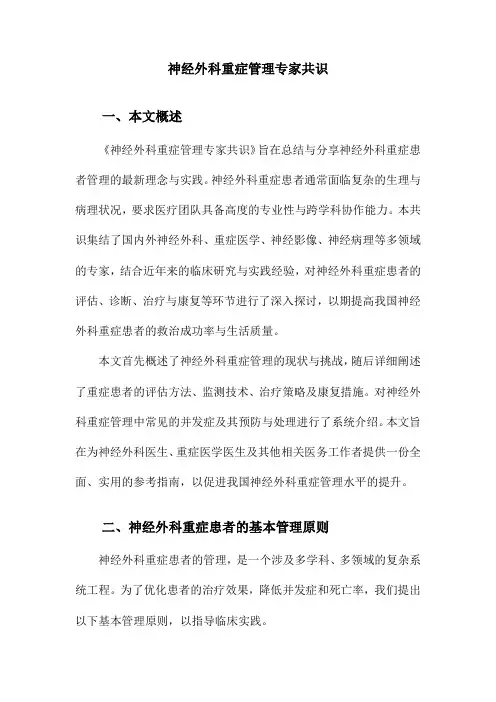 神经外科重症管理专家共识

一、本文概述

《神经外科重症管理专家共识》旨在总结与分享神经外科重症患者管理的最新理念与实践。神经外科重症患者通常面临复杂的生理与病理状况，要求医疗团队具备高度的专业性与跨学科协作能力。本共识集结了国内外神经外科、重症医学、神经影像、神经病理等多领域的专家，结合近年来的临床研究与实践经验，对神经外科重症患者的评估、诊断、治疗与康复等环节进行了深入探讨，以期提高我国神经外科重症患者的救治成功率与生活质量。

本文首先概述了神经外科重症管理的现状与挑战，随后详细阐述了重症患者的评估方法、监测技术、治疗策略及康复措施。对神经外科重症管理中常见的并发症及其预防与处理进行了系统介绍。本文旨在为神经外科医生、重症医学医生及其他相关医务工作者提供一份全面、实用的参考指南，以促进我国神经外科重症管理水平的提升。

二、神经外科重症患者的基本管理原则

神经外科重症患者的管理，是一个涉及多学科、多领域的复杂系统工程。为了优化患者的治疗效果，降低并发症和死亡率，我们提出以下基本管理原则，以指导临床实践。